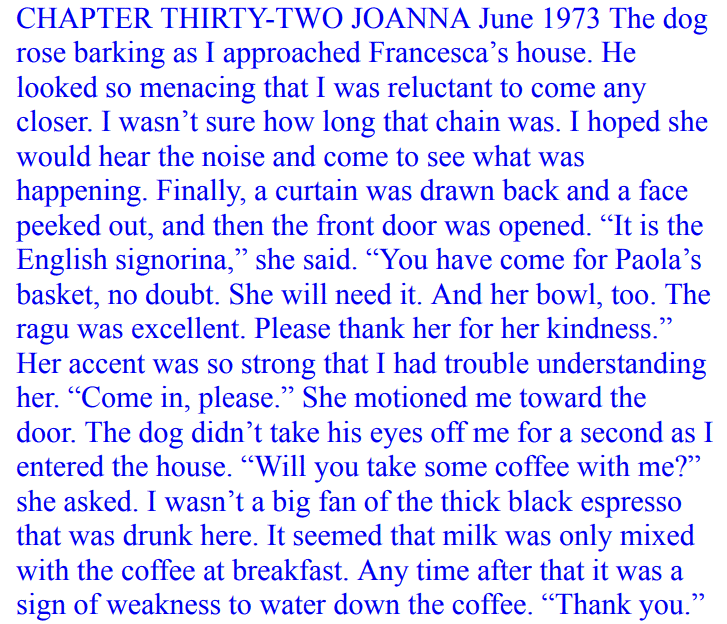 CHAPTER THIRTY-TWO JOANNA June 1973 The dog rose barking as I approached Francesca’s house. He looked so menacing that I was reluctant to come any closer. I wasn’t sure how long that chain was. I hoped she would hear the noise and come to see what was happening. Finally, a curtain was drawn back and a face peeked out, and then the front door was opened. “It is the English signorina,” she said. “You have come for Paola’s basket, no doubt. She will need it. And her bowl, too. The ragu was excellent. Please thank her for her kindness.” Her accent was so strong that I had trouble understanding her. “Come in, please.” She motioned me toward the door. The dog didn’t take his eyes off me for a second as I entered the house. “Will you take some coffee with me?” she asked. I wasn’t a big fan of the thick black espresso that was drunk here. It seemed that milk was only mixed with the coffee at breakfast. Any time after that it was a sign of weakness to water down the coffee. “Thank you.”